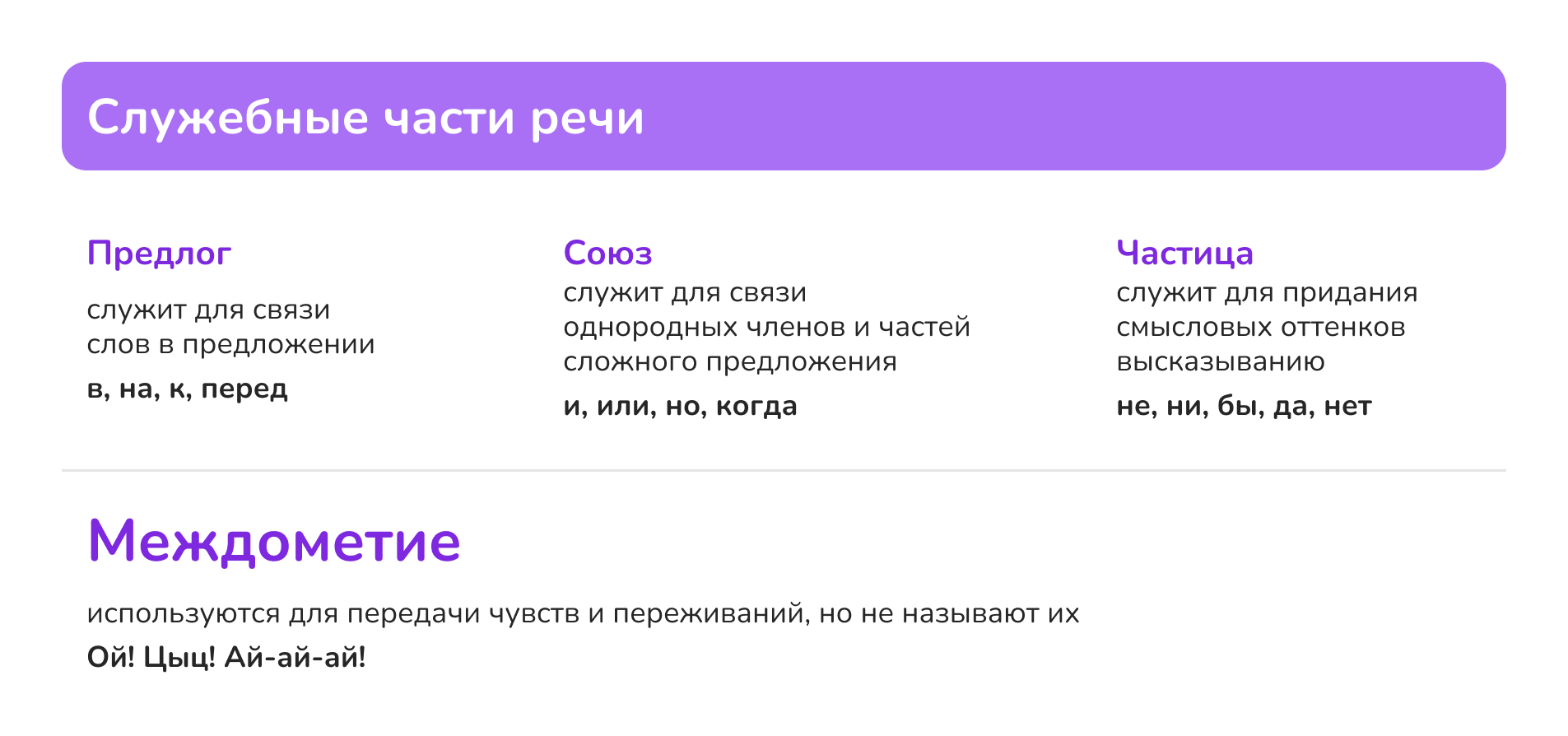 Служебные части речи

Предлог

служит для связи слов в предложении

в, на, к, перед

Союз

служит для связи однородных членов и частей сложного предложения

и, или, но, когда

Частица

служит для придания смысловых оттенков высказыванию

не, ни, бы, да, нет

Междометие

используются для передачи чувств и переживаний, но не называют их

Ой! Цыц! Ай-ай-ай!